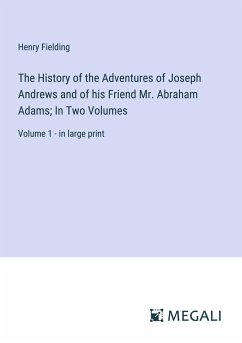 Henry Fielding

The History of the Adventures of Joseph Andrews and of his Friend Mr. Abraham Adams; In Two Volumes

Volume 1 - in large print

MEGALI